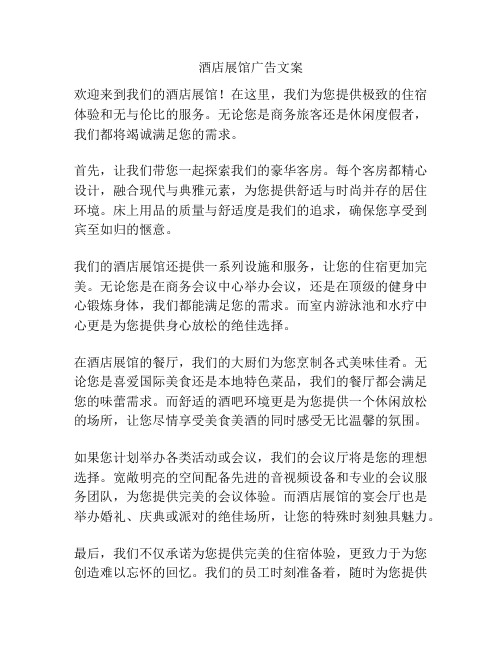 酒店展馆广告文案

欢迎来到我们的酒店展馆！在这里，我们为您提供极致的住宿体验和无与伦比的服务。无论您是商务旅客还是休闲度假者，我们都将竭诚满足您的需求。

首先，让我们带您一起探索我们的豪华客房。每个客房都精心设计，融合现代与典雅元素，为您提供舒适与时尚并存的居住环境。床上用品的质量与舒适度是我们的追求，确保您享受到宾至如归的惬意。

我们的酒店展馆还提供一系列设施和服务，让您的住宿更加完美。无论您是在商务会议中心举办会议，还是在顶级的健身中心锻炼身体，我们都能满足您的需求。而室内游泳池和水疗中心更是为您提供身心放松的绝佳选择。

在酒店展馆的餐厅，我们的大厨们为您烹制各式美味佳肴。无论您是喜爱国际美食还是本地特色菜品，我们的餐厅都会满足您的味蕾需求。而舒适的酒吧环境更是为您提供一个休闲放松的场所，让您尽情享受美食美酒的同时感受无比温馨的氛围。

如果您计划举办各类活动或会议，我们的会议厅将是您的理想选择。宽敞明亮的空间配备先进的音视频设备和专业的会议服务团队，为您提供完美的会议体验。而酒店展馆的宴会厅也是举办婚礼、庆典或派对的绝佳场所，让您的特殊时刻独具魅力。

最后，我们不仅承诺为您提供完美的住宿体验，更致力于为您创造难以忘怀的回忆。我们的员工时刻准备着，随时为您提供